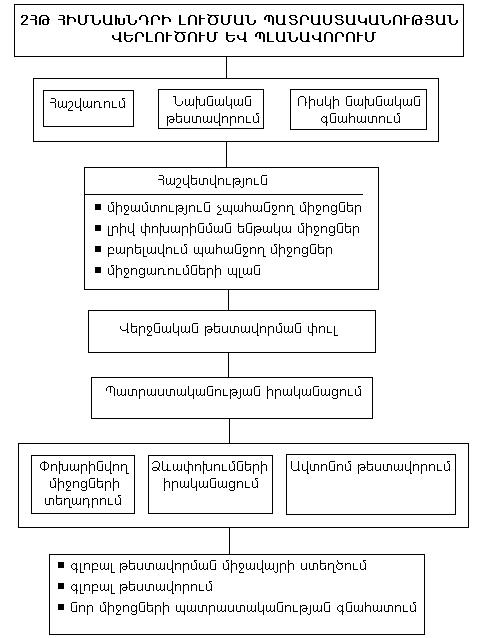 2ՀԹ ՀԻՄՆԱԽՆԴՐԻ ԼՈՒԾՄԱՆ ՊԱՏՐԱՍՏԱԿԱՆՈՒԹՅԱՆ ՎԵՐԼՈՒԾՈՒՄ ԵՎ ՊԼԱՆԱՎՈՐՈՒՄ

Հաշվառում

Նախնական թեստավորում

Ռիսկի նախնական գնահատում

Հաշվետվություն

■ միջամտություն չպահանջող միջոցներ
■ լրիվ փոխարինման ենթակա միջոցներ
■ բարելավում պահանջող միջոցներ
■ միջոցառումների պլան

Վերջնական թեստավորման փուլ

Պատրաստականության իրականացում

Փոխարինվող միջոցների տեղադրում

Ձևափոխումների իրականացում

Ավտոնոմ թեստավորում

■ գլոբալ թեստավորման միջավայրի ստեղծում
■ գլոբալ թեստավորում
■ նոր միջոցների պատրաստականության գնահատում